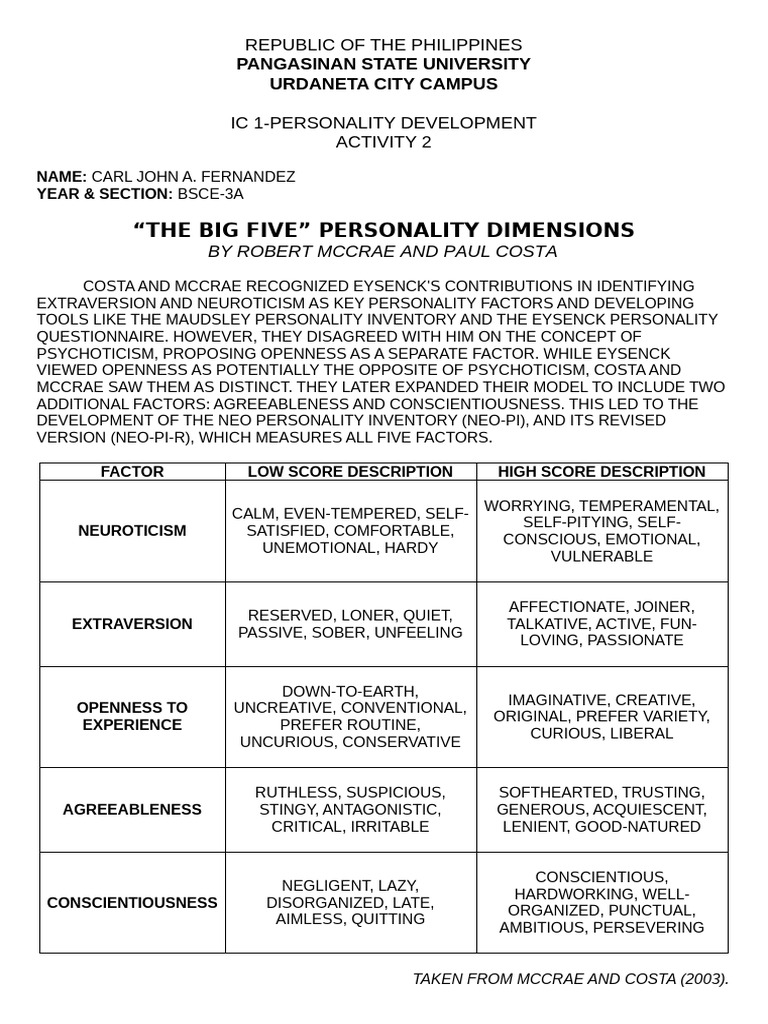 REPUBLIC OF THE PHILIPPINES
PANGASINAN STATE UNIVERSITY
URDANETA CITY CAMPUS

IC 1-PERSONALITY DEVELOPMENT
ACTIVITY 2

NAME: CARL JOHN A. FERNANDEZ
YEAR & SECTION: BSCE-3A

“THE BIG FIVE” PERSONALITY DIMENSIONS
BY ROBERT MCCRAE AND PAUL COSTA

COSTA AND MCCRAE RECOGNIZED EYSENCK'S CONTRIBUTIONS IN IDENTIFYING EXTRAVERSION AND NEUROTICISM AS KEY PERSONALITY FACTORS AND DEVELOPING TOOLS LIKE THE MAUDSLEY PERSONALITY INVENTORY AND THE EYSENCK PERSONALITY QUESTIONNAIRE. HOWEVER, THEY DISAGREED WITH HIM ON THE CONCEPT OF PSYCHOTICISM, PROPOSING OPENNESS AS A SEPARATE FACTOR. WHILE EYSENCK VIEWED OPENNESS AS POTENTIALLY THE OPPOSITE OF PSYCHOTICISM, COSTA AND MCCRAE SAW THEM AS DISTINCT. THEY LATER EXPANDED THEIR MODEL TO INCLUDE TWO ADDITIONAL FACTORS: AGREEABLENESS AND CONSCIENTIOUSNESS. THIS LED TO THE DEVELOPMENT OF THE NEO PERSONALITY INVENTORY (NEO-PI), AND ITS REVISED VERSION (NEO-PI-R), WHICH MEASURES ALL FIVE FACTORS.

| FACTOR | LOW SCORE DESCRIPTION | HIGH SCORE DESCRIPTION |
|---|---|---|
| NEUROTICISM | CALM, EVEN-TEMPERED, SELF-SATISFIED, COMFORTABLE, UNEMOTIONAL, HARDY | WORRYING, TEMPERAMENTAL, SELF-PITYING, SELF-CONSCIOUS, EMOTIONAL, VULNERABLE |
| EXTRAVERSION | RESERVED, LONER, QUIET, PASSIVE, SOBER, UNFEELING | AFFECTIONATE, JOINER, TALKATIVE, ACTIVE, FUN-LOVING, PASSIONATE |
| OPENNESS TO EXPERIENCE | DOWN-TO-EARTH, UNCREATIVE, CONVENTIONAL, PREFER ROUTINE, UNCURIOUS, CONSERVATIVE | IMAGINATIVE, CREATIVE, ORIGINAL, PREFER VARIETY, CURIOUS, LIBERAL |
| AGREEABLENESS | RUTHLESS, SUSPICIOUS, STINGY, ANTAGONISTIC, CRITICAL, IRRITABLE | SOFTHEARTED, TRUSTING, GENEROUS, ACQUIESCENT, LENIENT, GOOD-NATURED |
| CONSCIENTIOUSNESS | NEGLIGENT, LAZY, DISORGANIZED, LATE, AIMLESS, QUITTING | CONSCIENTIOUS, HARDWORKING, WELL-ORGANIZED, PUNCTUAL, AMBITIOUS, PERSEVERING |

TAKEN FROM MCCRAE AND COSTA (2003).